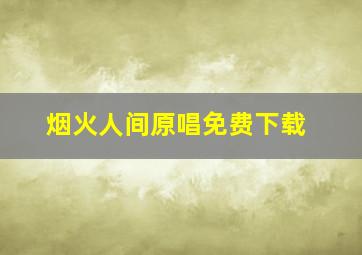 烟火人间原唱免费下载